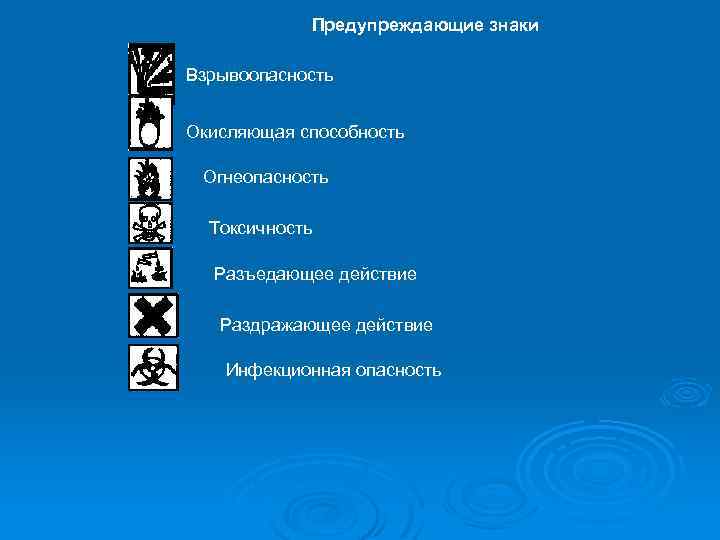 Предупреждающие знаки

Взрывоопасность

Окисляющая способность

Огнеопасность

Токсичность

Разъедающее действие

Раздражающее действие

Инфекционная опасность